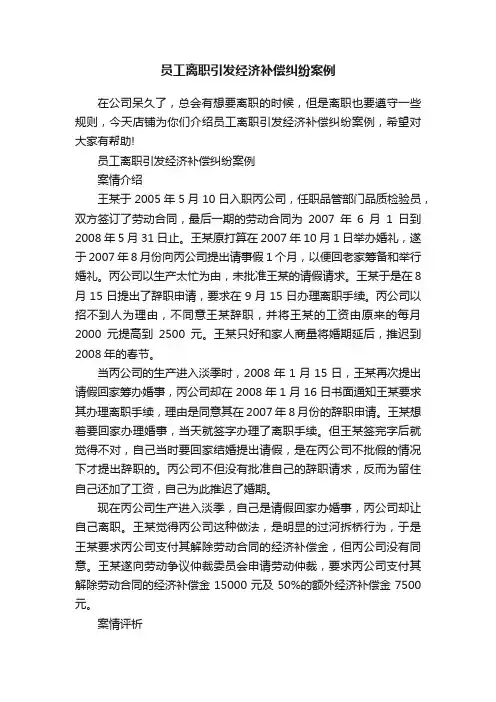 员工离职引发经济补偿纠纷案例

在公司呆久了，总会有想要离职的时候，但是离职也要遵守一些规则，今天店铺为你们介绍员工离职引发经济补偿纠纷案例，希望对大家有帮助!

员工离职引发经济补偿纠纷案例

案情介绍

王某于 2005 年 5 月 10 日入职丙公司，任职品管部门品质检验员，双方签订了劳动合同，最后一期的劳动合同为 2007 年 6 月 1 日到 2008 年 5 月 31 日止。王某原打算在 2007 年 10 月 1 日举办婚礼，遂于 2007 年 8 月份向丙公司提出请事假 1 个月，以便回老家筹备和举行婚礼。丙公司以生产太忙为由，未批准王某的请假请求。王某于是在 8 月 15 日提出了辞职申请，要求在 9 月 15 日办理离职手续。丙公司以招不到人为理由，不同意王某辞职，并将王某的工资由原来的每月 2000 元提高到 2500 元。王某只好和家人商量将婚期延后，推迟到 2008 年的春节。

当丙公司的生产进入淡季时，2008 年 1 月 15 日，王某再次提出请假回家筹办婚事，丙公司却在 2008 年 1 月 16 日书面通知王某要求其办理离职手续，理由是同意其在 2007 年 8 月份的辞职申请。王某想着要回家办理婚事，当天就签字办理了离职手续。但王某签完字后就觉得不对，自己当时要回家结婚提出请假，是在丙公司不批假的情况下才提出辞职的。丙公司不但没有批准自己的辞职请求，反而为留住自己还加了工资，自己为此推迟了婚期。

现在丙公司生产进入淡季，自己是请假回家办婚事，丙公司却让自己离职。王某觉得丙公司这种做法，是明显的过河拆桥行为，于是王某要求丙公司支付其解除劳动合同的经济补偿金，但丙公司没有同意。王某遂向劳动争议仲裁委员会申请劳动仲裁，要求丙公司支付其解除劳动合同的经济补偿金 15000 元及 50%的额外经济补偿金 7500 元。

案情评析